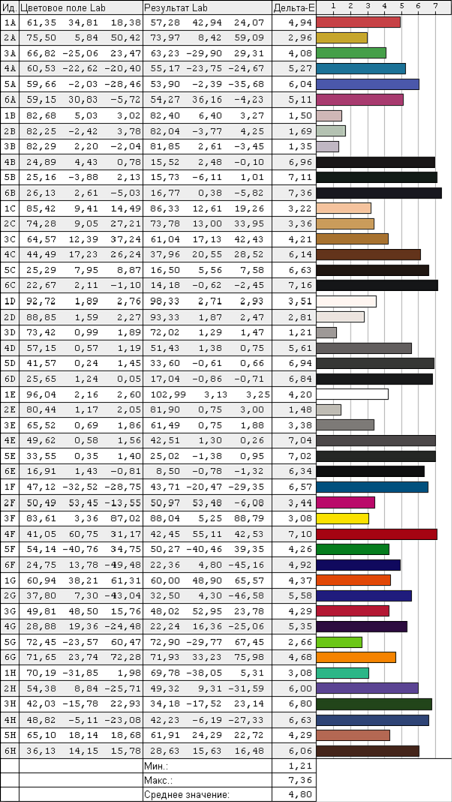 | Ид. | Цветовое поле Lab | Результат Lab | Дельта-E | 1 2 3 4 5 6 7 |
|---|---|---|---|---|
| 1A | 61,35 34,81 18,38 | 57,28 42,94 24,07 | 4,94 | |
| 2A | 75,50 5,84 50,42 | 73,97 8,42 59,09 | 2,96 | |
| 3A | 66,82 -25,06 23,47 | 63,23 -29,90 29,31 | 4,08 | |
| 4A | 60,53 -22,62 -20,40 | 55,17 -23,75 -24,67 | 5,27 | |
| 5A | 59,66 -2,03 -28,46 | 53,90 -2,39 -35,68 | 6,04 | |
| 6A | 59,15 30,83 -5,72 | 54,27 36,16 -4,23 | 5,11 | |
| 1B | 82,68 5,03 3,02 | 82,40 6,40 3,27 | 1,50 | |
| 2B | 82,25 -2,42 3,78 | 82,04 -3,77 4,25 | 1,69 | |
| 3B | 82,29 2,20 -2,04 | 81,85 2,61 -3,45 | 1,35 | |
| 4B | 24,89 4,43 0,78 | 15,52 2,48 -0,10 | 6,96 | |
| 5B | 25,16 -3,88 2,13 | 15,73 -6,11 1,01 | 7,11 | |
| 6B | 26,13 2,61 -5,03 | 16,77 0,38 -5,82 | 7,36 | |
| 1C | 85,42 9,41 14,49 | 86,33 12,61 19,26 | 3,22 | |
| 2C | 74,28 9,05 27,21 | 73,78 13,00 33,95 | 3,36 | |
| 3C | 64,57 12,39 37,24 | 61,04 17,13 42,43 | 4,21 | |
| 4C | 44,49 17,23 26,24 | 37,96 20,55 28,52 | 6,14 | |
| 5C | 25,29 7,95 8,87 | 16,50 5,56 7,58 | 6,63 | |
| 6C | 22,67 2,11 -1,10 | 14,18 -0,62 -2,45 | 7,16 | |
| 1D | 92,72 1,89 2,76 | 98,33 2,71 2,93 | 3,51 | |
| 2D | 88,85 1,59 2,27 | 93,33 1,87 2,47 | 2,81 | |
| 3D | 73,42 0,99 1,89 | 72,02 1,29 1,47 | 1,21 | |
| 4D | 57,15 0,57 1,19 | 51,43 1,38 0,75 | 5,61 | |
| 5D | 41,57 0,24 1,45 | 33,60 -0,61 0,66 | 6,94 | |
| 6D | 25,65 1,24 0,05 | 17,04 -0,86 -0,71 | 6,84 | |
| 1E | 96,04 2,16 2,60 | 102,99 3,13 3,25 | 4,20 | |
| 2E | 80,44 1,17 2,05 | 81,90 0,75 3,00 | 1,48 | |
| 3E | 65,52 0,69 1,86 | 61,49 0,75 1,88 | 3,38 | |
| 4E | 49,62 0,58 1,56 | 42,51 1,30 0,26 | 7,04 | |
| 5E | 33,55 0,35 1,40 | 25,02 -1,38 0,95 | 7,02 | |
| 6E | 16,91 1,43 -0,81 | 8,50 -0,78 -1,32 | 6,34 | |
| 1F | 47,12 -32,52 -28,75 | 43,71 -20,47 -29,35 | 6,57 | |
| 2F | 50,49 53,45 -13,55 | 50,97 53,48 -6,08 | 3,44 | |
| 3F | 83,61 3,36 87,02 | 88,04 5,25 88,79 | 3,08 | |
| 4F | 41,05 60,75 31,17 | 42,45 55,11 42,53 | 7,10 | |
| 5F | 54,14 -40,76 34,75 | 50,27 -40,46 39,35 | 4,26 | |
| 6F | 24,75 13,78 -49,48 | 22,36 4,80 -45,16 | 4,92 | |
| 1G | 60,94 38,21 61,31 | 60,00 48,90 65,57 | 4,37 | |
| 2G | 37,80 7,30 -43,04 | 32,50 4,30 -46,58 | 5,58 | |
| 3G | 49,81 48,50 15,76 | 48,02 52,95 23,78 | 4,29 | |
| 4G | 28,88 19,36 -24,48 | 22,24 16,36 -25,06 | 5,35 | |
| 5G | 72,45 -23,57 60,47 | 72,90 -29,77 67,45 | 2,66 | |
| 6G | 71,65 23,74 72,28 | 71,93 33,23 75,98 | 4,68 | |
| 1H | 70,19 -31,85 1,98 | 69,78 -38,05 5,31 | 3,08 | |
| 2H | 54,38 8,84 -25,71 | 49,32 9,31 -31,59 | 6,00 | |
| 3H | 42,03 -15,78 22,93 | 34,18 -17,52 23,14 | 6,80 | |
| 4H | 48,82 -5,11 -23,08 | 42,23 -6,19 -27,33 | 6,63 | |
| 5H | 65,10 18,14 18,68 | 61,91 24,29 22,72 | 4,29 | |
| 6H | 36,13 14,15 15,78 | 28,63 15,63 16,48 | 6,06 | |
| | | Мин.: | 1,21 | |
| | | Макс.: | 7,36 | |
| | | Среднее значение: | 4,80 | |